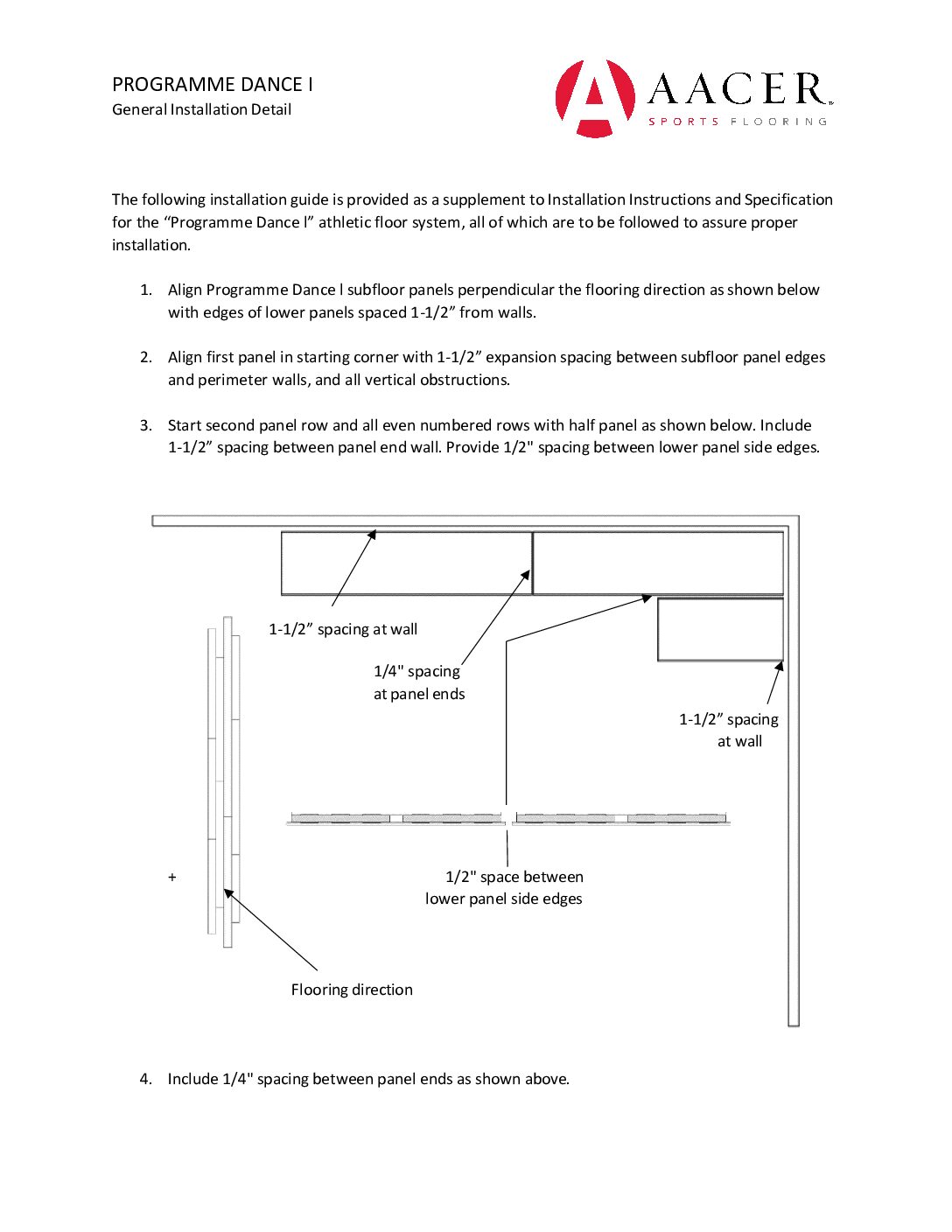 PROGRAMME DANCE I
General Installation Detail

AACER
SPORTS FLOORING

The following installation guide is provided as a supplement to Installation Instructions and Specification for the “Programme Dance l” athletic floor system, all of which are to be followed to assure proper installation.

1. Align Programme Dance l subfloor panels perpendicular the flooring direction as shown below with edges of lower panels spaced 1-1/2” from walls.

2. Align first panel in starting corner with 1-1/2” expansion spacing between subfloor panel edges and perimeter walls, and all vertical obstructions.

3. Start second panel row and all even numbered rows with half panel as shown below. Include 1-1/2” spacing between panel end wall. Provide 1/2" spacing between lower panel side edges.

1-1/2” spacing at wall

1/4" spacing at panel ends

1-1/2” spacing at wall

+

1/2" space between lower panel side edges

Flooring direction

4. Include 1/4" spacing between panel ends as shown above.